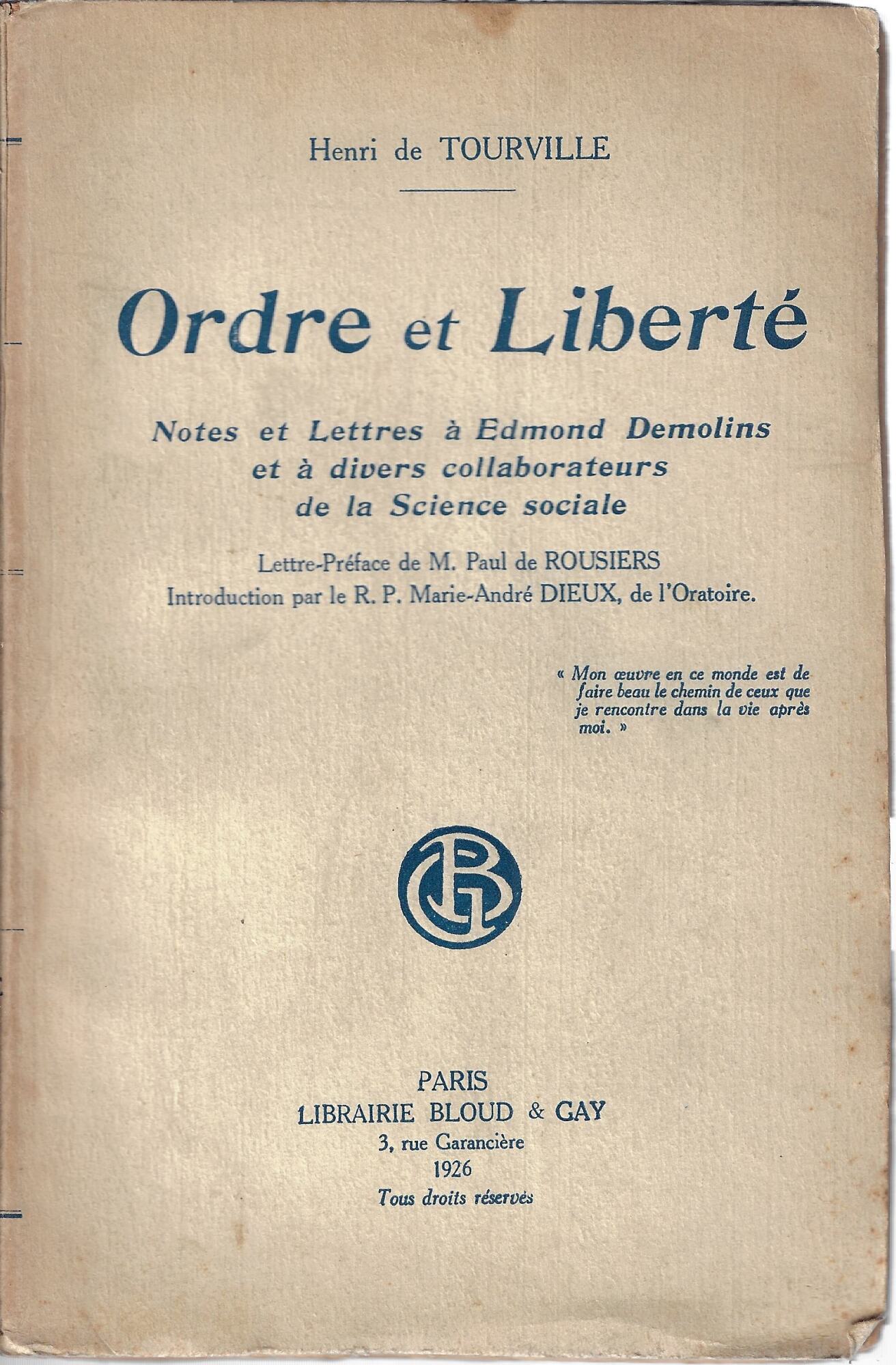 Henri de TOURVILLE

Ordre et Liberté

Notes et Lettres à Edmond Demolins et à divers collaborateurs de la Science sociale

Lettre-Préface de M. Paul de ROUSIERS
Introduction par le R. P. Marie-André DIEUX, de l'Oratoire.

« Mon œuvre en ce monde est de faire beau le chemin de ceux que je rencontre dans la vie après moi. »

BG

PARIS
LIBRAIRIE BLOUD & GAY
3, rue Garancière
1926
Tous droits réservés